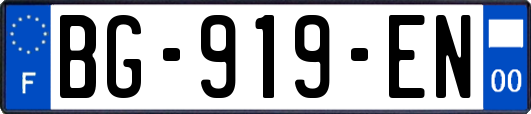 F
BG-919-EN
00